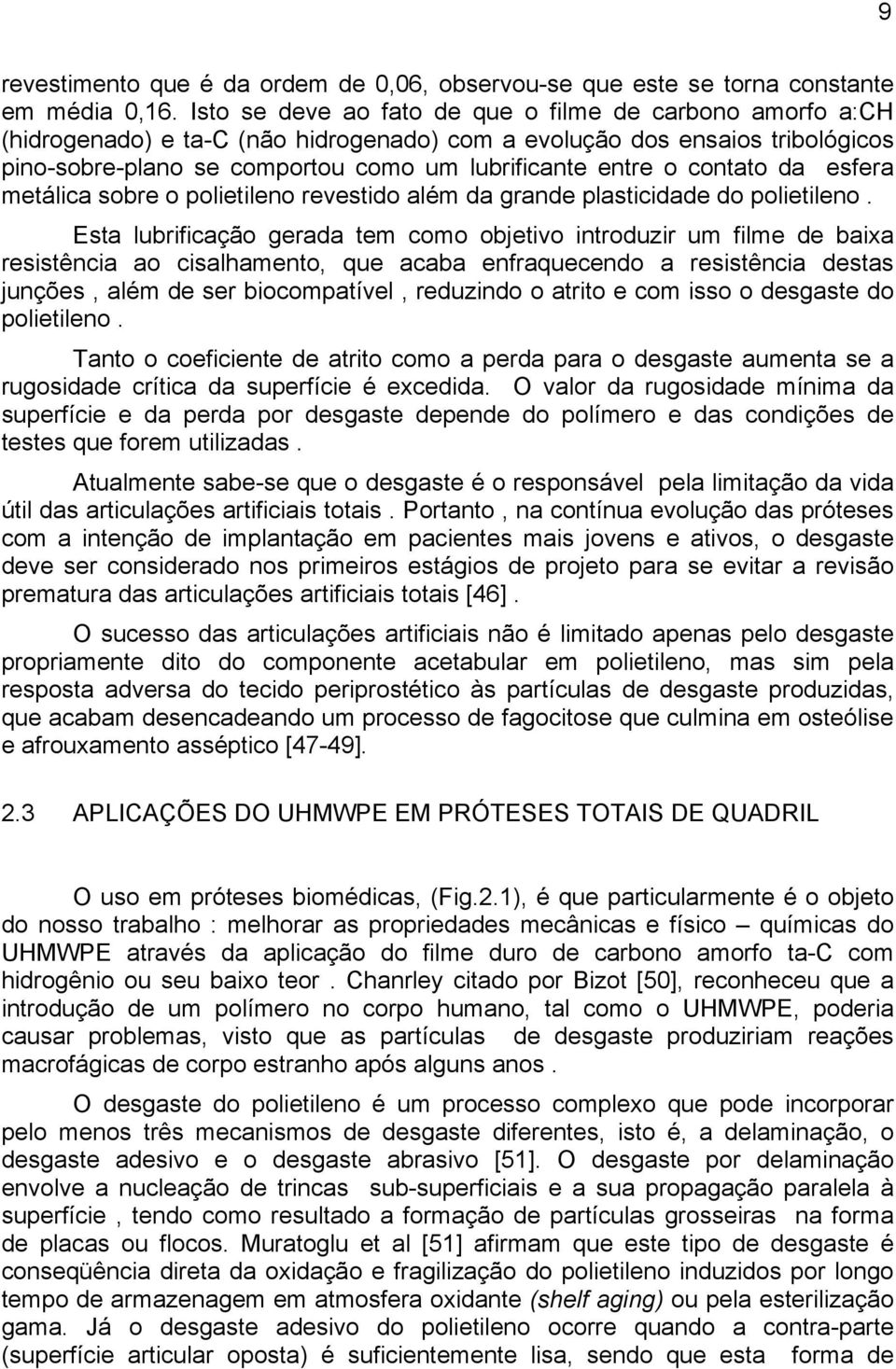 9

revestimento que é da ordem de 0,06, observou-se que este se torna constante em média 0,16. Isto se deve ao fato de que o filme de carbono amorfo a:CH (hidrogenado) e ta-C (não hidrogenado) com a evolução dos ensaios tribológicos pino-sobre-plano se comportou como um lubrificante entre o contato da esfera metálica sobre o polietileno revestido além da grande plasticidade do polietileno .

Esta lubrificação gerada tem como objetivo introduzir um filme de baixa resistência ao cisalhamento, que acaba enfraquecendo a resistência destas junções , além de ser biocompatível , reduzindo o atrito e com isso o desgaste do polietileno .

Tanto o coeficiente de atrito como a perda para o desgaste aumenta se a rugosidade crítica da superfície é excedida. O valor da rugosidade mínima da superfície e da perda por desgaste depende do polímero e das condições de testes que forem utilizadas .

Atualmente sabe-se que o desgaste é o responsável pela limitação da vida útil das articulações artificiais totais . Portanto , na contínua evolução das próteses com a intenção de implantação em pacientes mais jovens e ativos, o desgaste deve ser considerado nos primeiros estágios de projeto para se evitar a revisão prematura das articulações artificiais totais [46] .

O sucesso das articulações artificiais não é limitado apenas pelo desgaste propriamente dito do componente acetabular em polietileno, mas sim pela resposta adversa do tecido periprostético às partículas de desgaste produzidas, que acabam desencadeando um processo de fagocitose que culmina em osteólise e afrouxamento asséptico [47-49].

2.3 APLICAÇÕES DO UHMWPE EM PRÓTESES TOTAIS DE QUADRIL

O uso em próteses biomédicas, (Fig.2.1), é que particularmente é o objeto do nosso trabalho : melhorar as propriedades mecânicas e físico – químicas do UHMWPE através da aplicação do filme duro de carbono amorfo ta-C com hidrogênio ou seu baixo teor . Chanrley citado por Bizot [50], reconheceu que a introdução de um polímero no corpo humano, tal como o UHMWPE, poderia causar problemas, visto que as partículas de desgaste produziriam reações macrofágicas de corpo estranho após alguns anos .

O desgaste do polietileno é um processo complexo que pode incorporar pelo menos três mecanismos de desgaste diferentes, isto é, a delaminação, o desgaste adesivo e o desgaste abrasivo [51]. O desgaste por delaminação envolve a nucleação de trincas sub-superficiais e a sua propagação paralela à superfície , tendo como resultado a formação de partículas grosseiras na forma de placas ou flocos. Muratoglu et al [51] afirmam que este tipo de desgaste é conseqüência direta da oxidação e fragilização do polietileno induzidos por longo tempo de armazenagem em atmosfera oxidante (shelf aging) ou pela esterilização gama. Já o desgaste adesivo do polietileno ocorre quando a contra-parte (superfície articular oposta) é suficientemente lisa, sendo que esta forma de